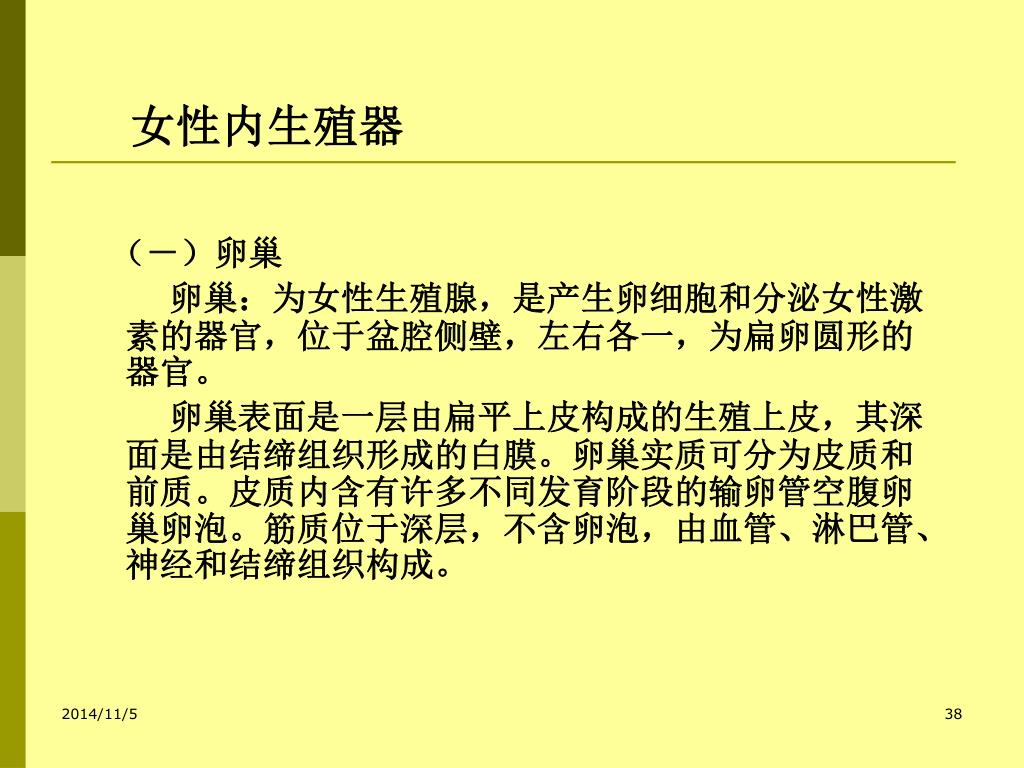 女性内生殖器

（一）卵巢

卵巢：为女性生殖腺，是产生卵细胞和分泌女性激素的器官，位于盆腔侧壁，左右各一，为扁卵圆形的器官。

卵巢表面是一层由扁平上皮构成的生殖上皮，其深面是由结缔组织形成的白膜。卵巢实质可分为皮质和前质。皮质内含有许多不同发育阶段的输卵管空腹卵巢卵泡。筋质位于深层，不含卵泡，由血管、淋巴管、神经和结缔组织构成。

2014/11/5

38